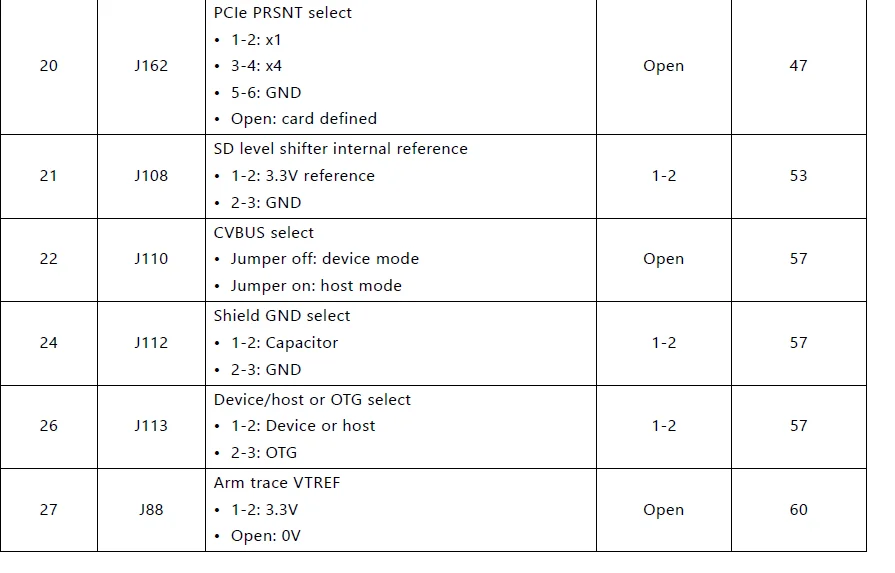 | 20 | J162 | PCIe PRSNT select<br>• 1-2: x1<br>• 3-4: x4<br>• 5-6: GND<br>• Open: card defined | Open | 47 |
|---|---|---|---|---|
| 21 | J108 | SD level shifter internal reference<br>• 1-2: 3.3V reference<br>• 2-3: GND | 1-2 | 53 |
| 22 | J110 | CVBUS select<br>• Jumper off: device mode<br>• Jumper on: host mode | Open | 57 |
| 24 | J112 | Shield GND select<br>• 1-2: Capacitor<br>• 2-3: GND | 1-2 | 57 |
| 26 | J113 | Device/host or OTG select<br>• 1-2: Device or host<br>• 2-3: OTG | 1-2 | 57 |
| 27 | J88 | Arm trace VTREF<br>• 1-2: 3.3V<br>• Open: 0V | Open | 60 |